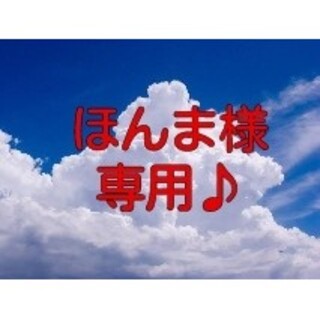 ほんま様
専用♪